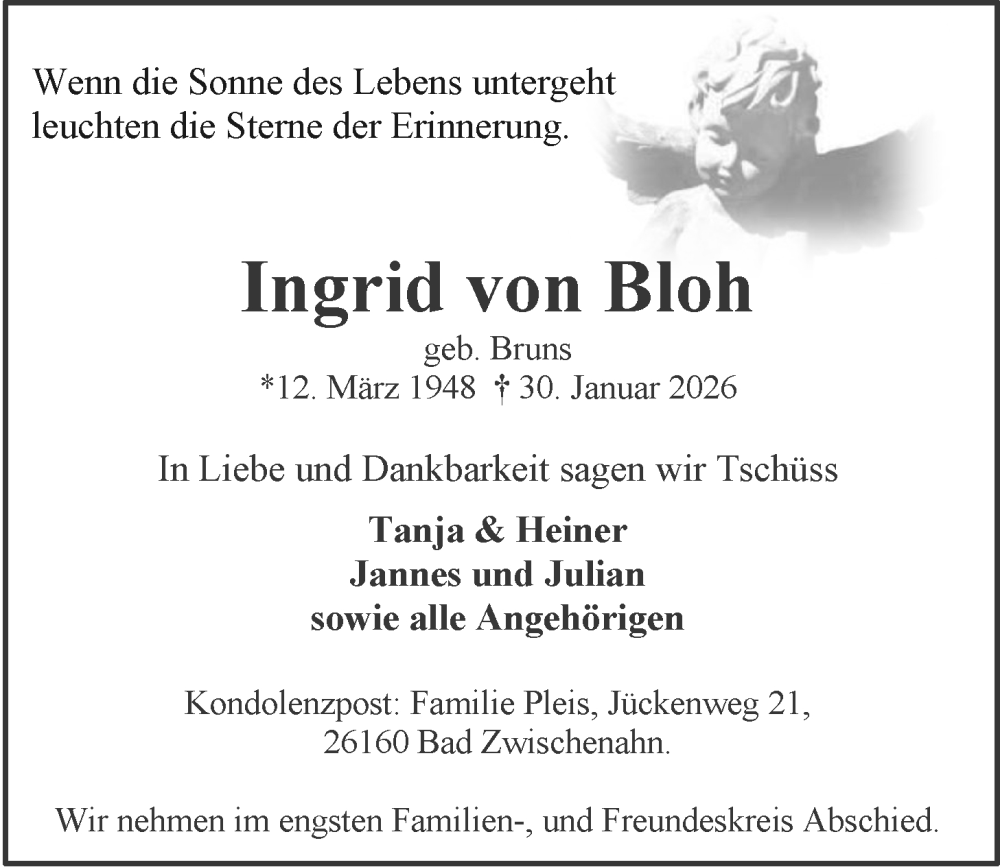 Wenn die Sonne des Lebens untergeht
leuchten die Sterne der Erinnerung.

Ingrid von Bloh
geb. Bruns
*12. März 1948 † 30. Januar 2026

In Liebe und Dankbarkeit sagen wir Tschüss

Tanja & Heiner
Jannes und Julian
sowie alle Angehörigen

Kondolenzpost: Familie Pleis, Jückenweg 21,
26160 Bad Zwischenahn.

Wir nehmen im engsten Familien-, und Freundeskreis Abschied.